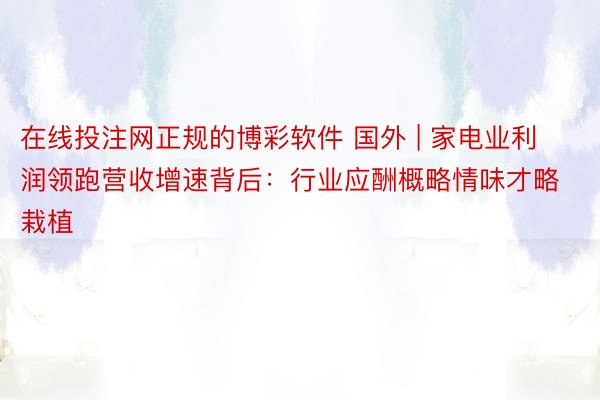 在线投注网正规的博彩软件 国外 | 家电业利润领跑营收增速背后：行业应酬概略情味才略栽植